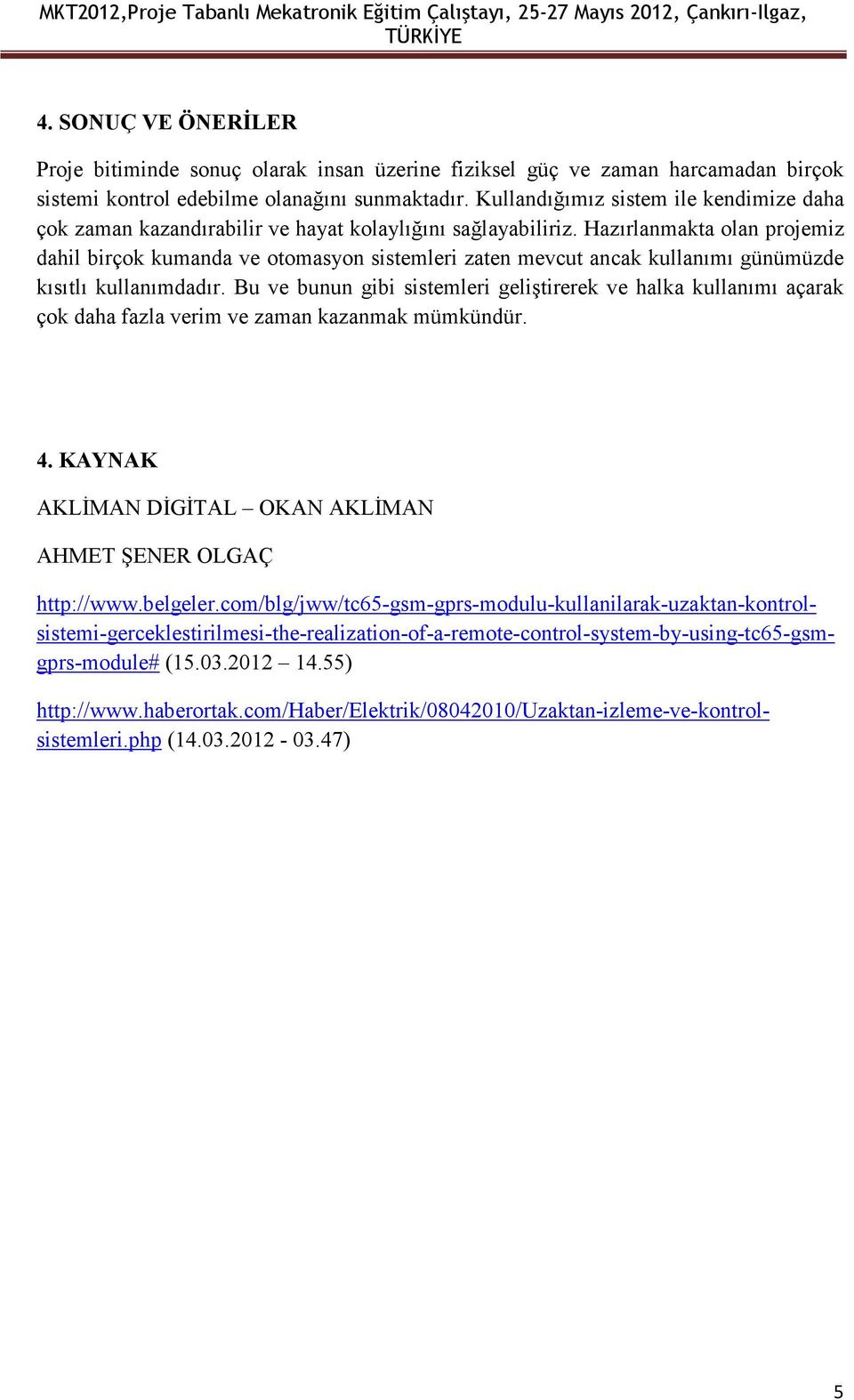 MKT2012,Proje Tabanlı Mekatronik Eğitim Çalıştayı, 25-27 Mayıs 2012, Çankırı-Ilgaz, TÜRKİYE

4. SONUÇ VE ÖNERİLER

Proje bitiminde sonuç olarak insan üzerine fiziksel güç ve zaman harcamadan birçok sistemi kontrol edebilme olanağını sunmaktadır. Kullandığımız sistem ile kendimize daha çok zaman kazandırabilir ve hayat kolaylığını sağlayabiliriz. Hazırlanmakta olan projemiz dahil birçok kumanda ve otomasyon sistemleri zaten mevcut ancak kullanımı günümüzde kısıtlı kullanımdadır. Bu ve bunun gibi sistemleri geliştirerek ve halka kullanımı açarak çok daha fazla verim ve zaman kazanmak mümkündür.

4. KAYNAK

AKLİMAN DİGİTAL – OKAN AKLİMAN

AHMET ŞENER OLGAÇ

http://www.belgeler.com/blg/jww/tc65-gsm-gprs-modulu-kullanilarak-uzaktan-kontrol-sistemi-gerceklestirilmesi-the-realization-of-a-remote-control-system-by-using-tc65-gsm-gprs-module# (15.03.2012 – 14.55)

http://www.haberortak.com/Haber/Elektrik/08042010/Uzaktan-izleme-ve-kontrol-sistemleri.php (14.03.2012 - 03.47)

5